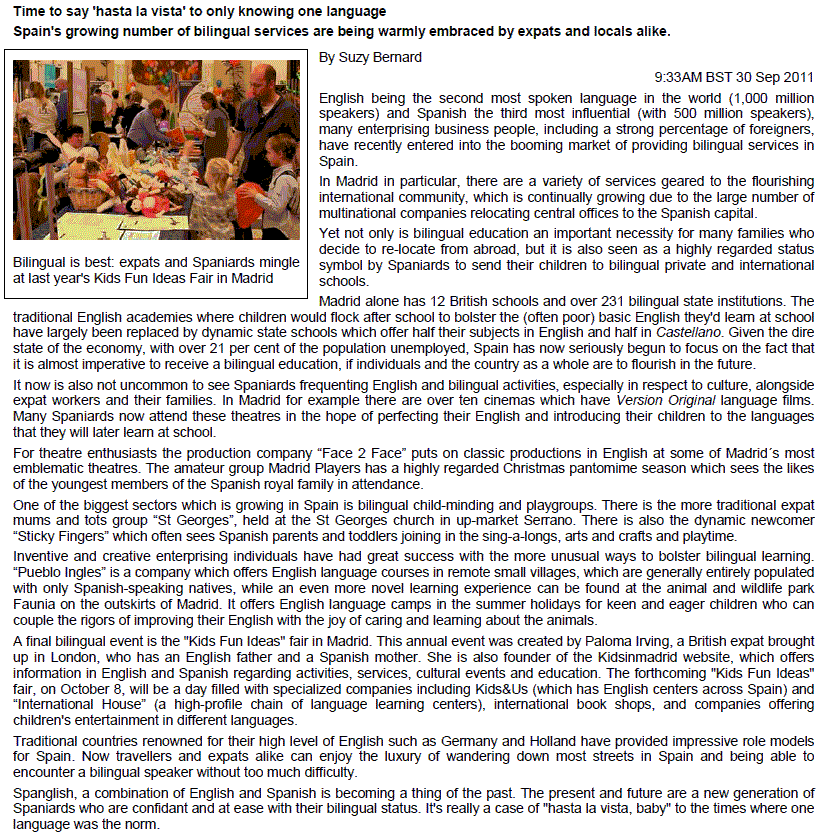 Time to say 'hasta la vista' to only knowing one language
Spain's growing number of bilingual services are being warmly embraced by expats and locals alike.

Bilingual is best: expats and Spaniards mingle at last year's Kids Fun Ideas Fair in Madrid

By Suzy Bernard

9:33AM BST 30 Sep 2011

English being the second most spoken language in the world (1,000 million speakers) and Spanish the third most influential (with 500 million speakers), many enterprising business people, including a strong percentage of foreigners, have recently entered into the booming market of providing bilingual services in Spain.

In Madrid in particular, there are a variety of services geared to the flourishing international community, which is continually growing due to the large number of multinational companies relocating central offices to the Spanish capital.

Yet not only is bilingual education an important necessity for many families who decide to re-locate from abroad, but it is also seen as a highly regarded status symbol by Spaniards to send their children to bilingual private and international schools.

Madrid alone has 12 British schools and over 231 bilingual state institutions. The traditional English academies where children would flock after school to bolster the (often poor) basic English they'd learn at school have largely been replaced by dynamic state schools which offer half their subjects in English and half in Castellano. Given the dire state of the economy, with over 21 per cent of the population unemployed, Spain has now seriously begun to focus on the fact that it is almost imperative to receive a bilingual education, if individuals and the country as a whole are to flourish in the future.

It now is also not uncommon to see Spaniards frequenting English and bilingual activities, especially in respect to culture, alongside expat workers and their families. In Madrid for example there are over ten cinemas which have Version Original language films. Many Spaniards now attend these theatres in the hope of perfecting their English and introducing their children to the languages that they will later learn at school.

For theatre enthusiasts the production company “Face 2 Face” puts on classic productions in English at some of Madrid´s most emblematic theatres. The amateur group Madrid Players has a highly regarded Christmas pantomime season which sees the likes of the youngest members of the Spanish royal family in attendance.

One of the biggest sectors which is growing in Spain is bilingual child-minding and playgroups. There is the more traditional expat mums and tots group “St Georges”, held at the St Georges church in up-market Serrano. There is also the dynamic newcomer “Sticky Fingers” which often sees Spanish parents and toddlers joining in the sing-a-longs, arts and crafts and playtime.

Inventive and creative enterprising individuals have had great success with the more unusual ways to bolster bilingual learning. “Pueblo Ingles” is a company which offers English language courses in remote small villages, which are generally entirely populated with only Spanish-speaking natives, while an even more novel learning experience can be found at the animal and wildlife park Faunia on the outskirts of Madrid. It offers English language camps in the summer holidays for keen and eager children who can couple the rigors of improving their English with the joy of caring and learning about the animals.

A final bilingual event is the "Kids Fun Ideas" fair in Madrid. This annual event was created by Paloma Irving, a British expat brought up in London, who has an English father and a Spanish mother. She is also founder of the Kidsinmadrid website, which offers information in English and Spanish regarding activities, services, cultural events and education. The forthcoming "Kids Fun Ideas" fair, on October 8, will be a day filled with specialized companies including Kids&Us (which has English centers across Spain) and “International House” (a high-profile chain of language learning centers), international book shops, and companies offering children's entertainment in different languages.

Traditional countries renowned for their high level of English such as Germany and Holland have provided impressive role models for Spain. Now travellers and expats alike can enjoy the luxury of wandering down most streets in Spain and being able to encounter a bilingual speaker without too much difficulty.

Spanglish, a combination of English and Spanish is becoming a thing of the past. The present and future are a new generation of Spaniards who are confidant and at ease with their bilingual status. It's really a case of "hasta la vista, baby" to the times where one language was the norm.